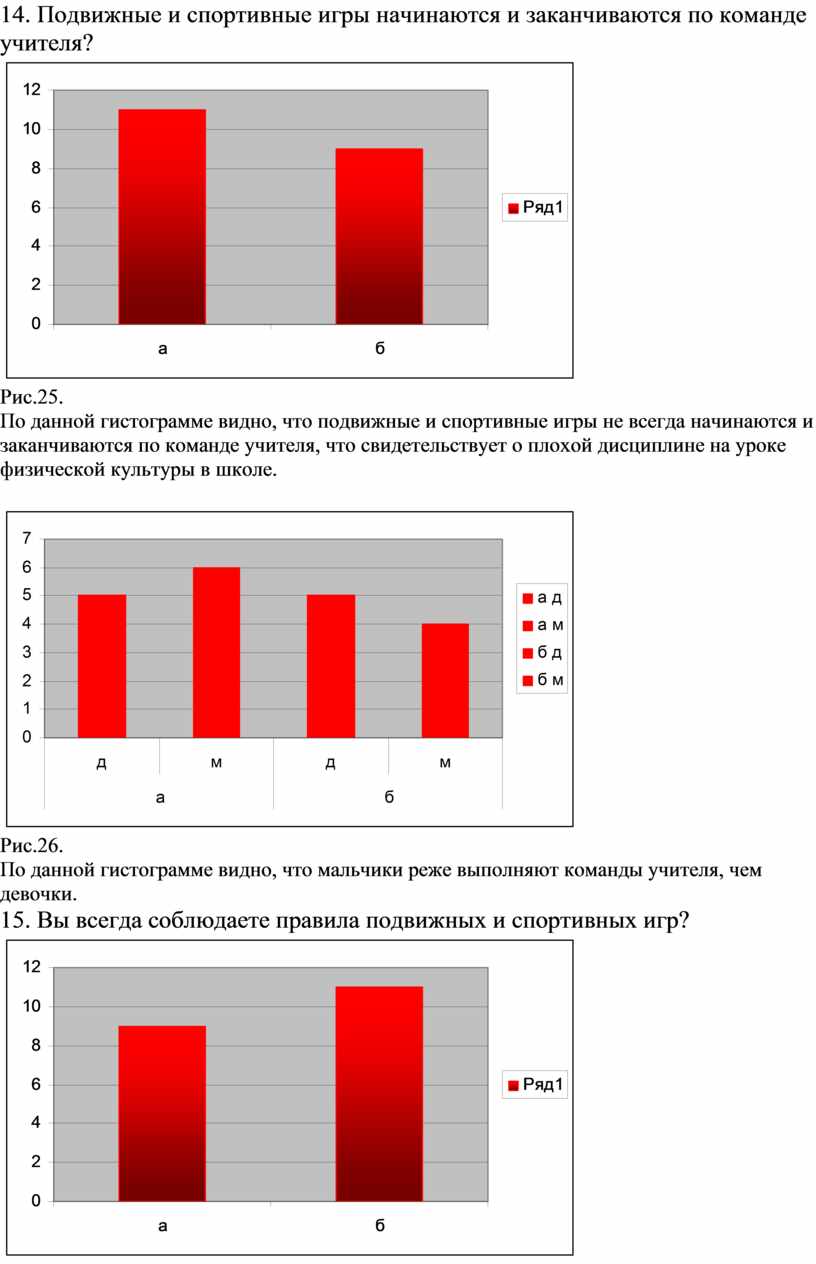 14. Подвижные и спортивные игры начинаются и заканчиваются по команде учителя?

12
10
8
6
4
2
0

а
б

Ряд1

Рис.25.
По данной гистограмме видно, что подвижные и спортивные игры не всегда начинаются и заканчиваются по команде учителя, что свидетельствует о плохой дисциплине на уроке физической культуры в школе.

7
6
5
4
3
2
1
0

д
м
д
м
а
б

а д
а м
б д
б м

Рис.26.
По данной гистограмме видно, что мальчики реже выполняют команды учителя, чем девочки.

15. Вы всегда соблюдаете правила подвижных и спортивных игр?

12
10
8
6
4
2
0

а
б

Ряд1